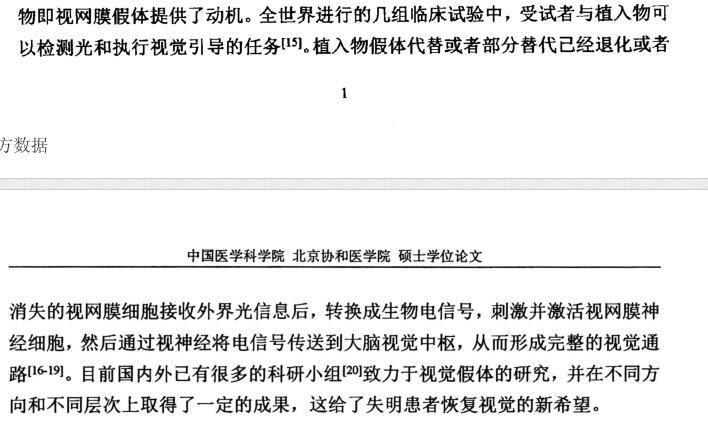 物即视网膜假体提供了动机。全世界进行的几组临床试验中，受试者与植入物可以检测光和执行视觉引导的任务$^{[15]}$。植入物假体代替或者部分替代已经退化或者

1

方数据

中国医学科学院 北京协和医学院 硕士学位论文

消失的视网膜细胞接收外界光信息后，转换成生物电信号，刺激并激活视网膜神经细胞，然后通过视神经将电信号传送到大脑视觉中枢，从而形成完整的视觉通路$^{[16-19]}$。目前国内外已有很多的科研小组$^{[20]}$致力于视觉假体的研究，并在不同方向和不同层次上取得了一定的成果，这给了失明患者恢复视觉的新希望。